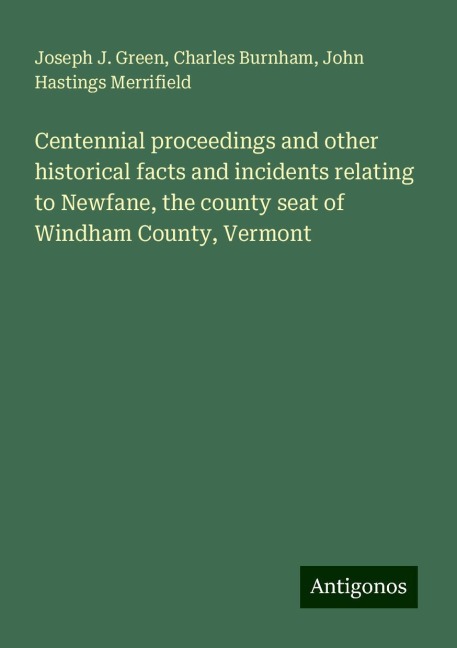 Joseph J. Green, Charles Burnham, John Hastings Merrifield

Centennial proceedings and other historical facts and incidents relating to Newfane, the county seat of Windham County, Vermont

Antigonos